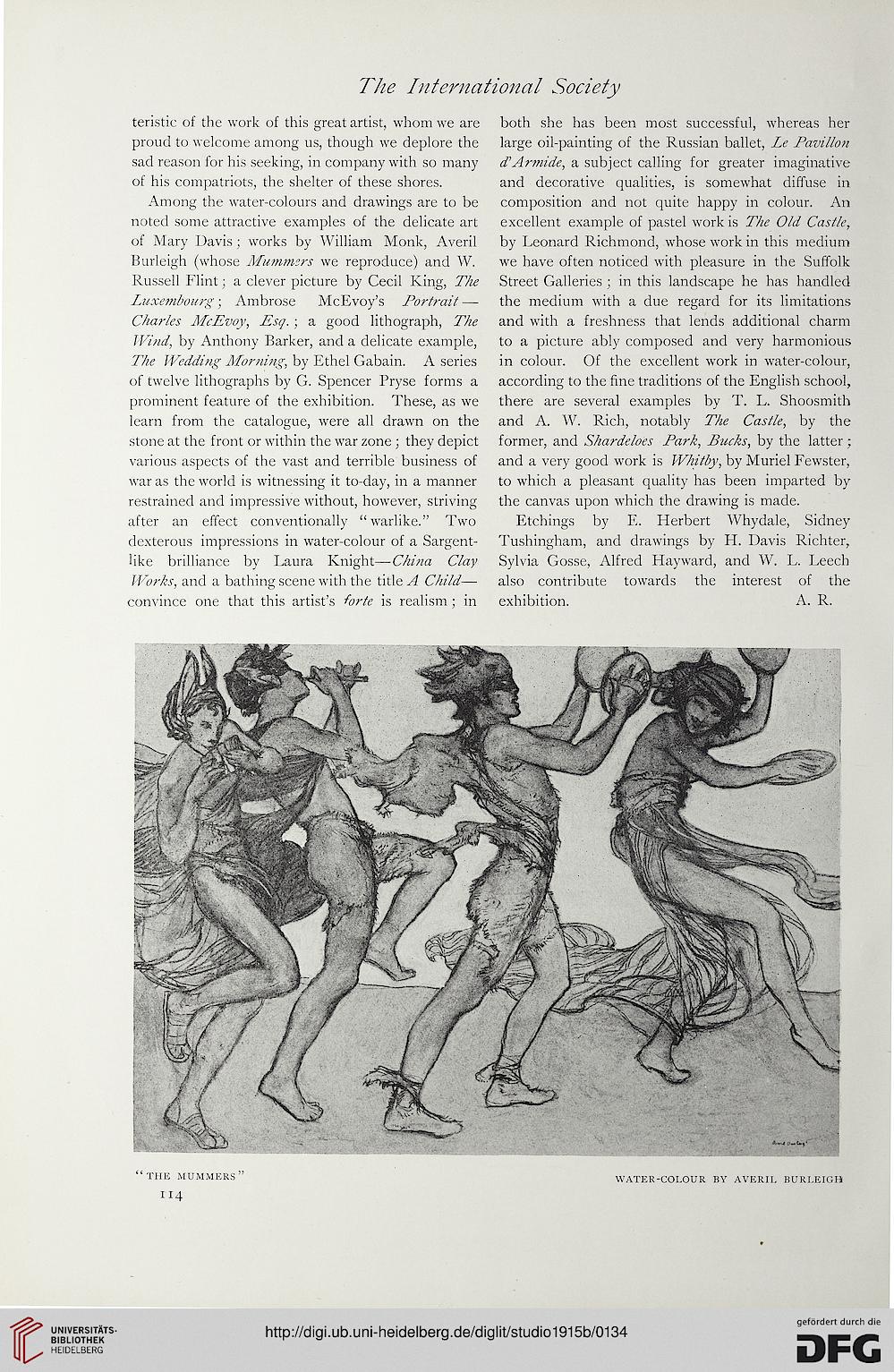 The International Society

teristic of the work of this great artist, whom we are proud to welcome among us, though we deplore the sad reason for his seeking, in company with so many of his compatriots, the shelter of these shores.

Among the water-colours and drawings are to be noted some attractive examples of the delicate art of Mary Davis; works by William Monk, Averil Burleigh (whose Mummers we reproduce) and W. Russell Flint; a clever picture by Cecil King, The Luxembourg; Ambrose McEvoy's Portrait—Charles McEvoy, Esq.; a good lithograph, The Wind, by Anthony Barker, and a delicate example, The Wedding Morning, by Ethel Gabain. A series of twelve lithographs by G. Spencer Pryse forms a prominent feature of the exhibition. These, as we learn from the catalogue, were all drawn on the stone at the front or within the war zone; they depict various aspects of the vast and terrible business of war as the world is witnessing it to-day, in a manner restrained and impressive without, however, striving after an effect conventionally "warlike." Two dexterous impressions in water-colour of a Sargent-like brilliance by Laura Knight—China Clay Works, and a bathing scene with the title A Child—convince one that this artist's forte is realism; in both she has been most successful, whereas her large oil-painting of the Russian ballet, Le Pavillon d'Armide, a subject calling for greater imaginative and decorative qualities, is somewhat diffuse in composition and not quite happy in colour. An excellent example of pastel work is The Old Castle, by Leonard Richmond, whose work in this medium we have often noticed with pleasure in the Suffolk Street Galleries; in this landscape he has handled the medium with a due regard for its limitations and with a freshness that lends additional charm to a picture ably composed and very harmonious in colour. Of the excellent work in water-colour, according to the fine traditions of the English school, there are several examples by T. L. Shoosmith and A. W. Rich, notably The Castle, by the former, and Shardeloes Park, Bucks, by the latter; and a very good work is Whitby, by Muriel Fewster, to which a pleasant quality has been imparted by the canvas upon which the drawing is made.

Etchings by E. Herbert Whydale, Sidney Tushingham, and drawings by H. Davis Richter, Sylvia Gosse, Alfred Hayward, and W. L. Leech also contribute towards the interest of the exhibition. A. R.

"THE MUMMERS" WATER-COLOUR BY AVERIL BURLEIGH

114

UNIVERSITÄTS-BIBLIOTHEK HEIDELBERG

http://digi.ub.uni-heidelberg.de/diglit/studio1915b/0134

gefördert durch die DFG